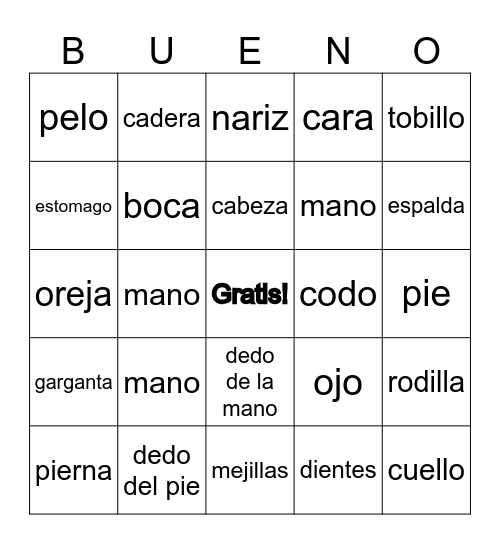 | B | U | E | N | O |
|---|---|---|---|---|
| pelo | cadera | nariz | cara | tobillo |
| estomago | boca | cabeza | mano | espalda |
| oreja | mano | Gratis! | codo | pie |
| garganta | mano | dedo de la mano | ojo | rodilla |
| pierna | dedo del pie | mejillas | dientes | cuello |